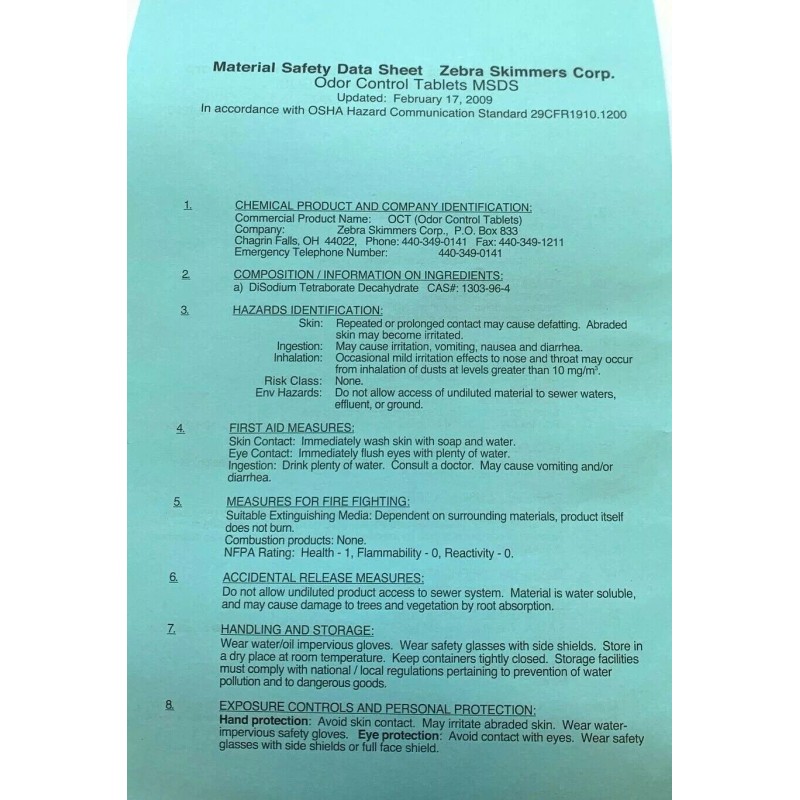 Material Safety Data Sheet Zebra Skimmers Corp.
Odor Control Tablets MSDS
Updated: February 17, 2009
In accordance with OSHA Hazard Communication Standard 29CFR1910.1200

1. CHEMICAL PRODUCT AND COMPANY IDENTIFICATION:
Commercial Product Name: OCT (Odor Control Tablets)
Company: Zebra Skimmers Corp., P.O. Box 833
Chagrin Falls, OH 44022, Phone: 440-349-0141 Fax: 440-349-1211
Emergency Telephone Number: 440-349-0141

2. COMPOSITION / INFORMATION ON INGREDIENTS:
a) DiSodium Tetraborate Decahydrate CAS#: 1303-96-4

3. HAZARDS IDENTIFICATION:
Skin: Repeated or prolonged contact may cause defatting. Abraded skin may become irritated.
Ingestion: May cause irritation, vomiting, nausea and diarrhea.
Inhalation: Occasional mild irritation effects to nose and throat may occur from inhalation of dusts at levels greater than 10 mg/m$^3$.
Risk Class: None.
Env Hazards: Do not allow access of undiluted material to sewer waters, effluent, or ground.

4. FIRST AID MEASURES:
Skin Contact: Immediately wash skin with soap and water.
Eye Contact: Immediately flush eyes with plenty of water.
Ingestion: Drink plenty of water. Consult a doctor. May cause vomiting and/or diarrhea.

5. MEASURES FOR FIRE FIGHTING:
Suitable Extinguishing Media: Dependent on surrounding materials, product itself does not burn.
Combustion products: None.
NFPA Rating: Health - 1, Flammability - 0, Reactivity - 0.

6. ACCIDENTAL RELEASE MEASURES:
Do not allow undiluted product access to sewer system. Material is water soluble, and may cause damage to trees and vegetation by root absorption.

7. HANDLING AND STORAGE:
Wear water/oil impervious gloves. Wear safety glasses with side shields. Store in a dry place at room temperature. Keep containers tightly closed. Storage facilities must comply with national / local regulations pertaining to prevention of water pollution and to dangerous goods.

8. EXPOSURE CONTROLS AND PERSONAL PROTECTION:
Hand protection: Avoid skin contact. May irritate abraded skin. Wear water-impervious safety gloves. Eye protection: Avoid contact with eyes. Wear safety glasses with side shields or full face shield.